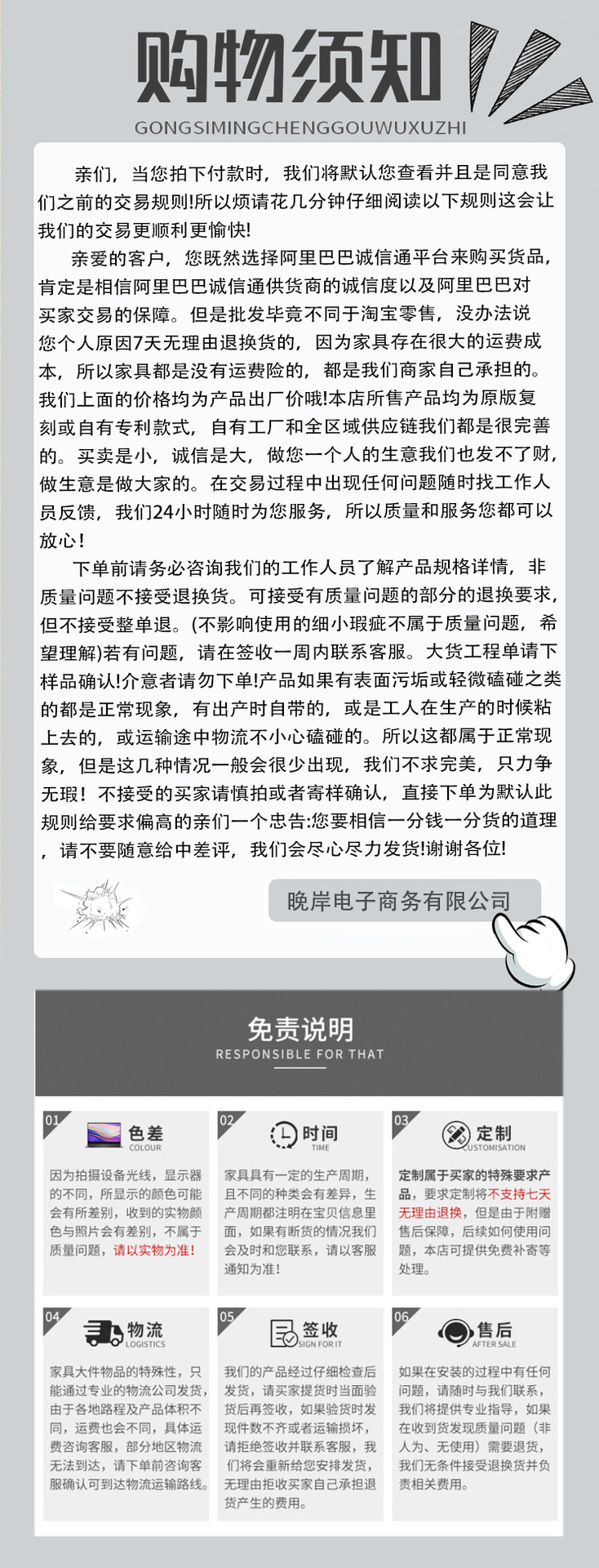 购物须知
GONGSIMINGCHENGGOUWUXUZHI

亲们，当您拍下付款时，我们将默认您查看并且是同意我们之前的交易规则!所以烦请花几分钟仔细阅读以下规则这会让我们的交易更顺利更愉快!

亲爱的客户，您既然选择阿里巴巴诚信通平台来购买货品，肯定是相信阿里巴巴诚信通供货商的诚信度以及阿里巴巴对买家交易的保障。但是批发毕竟不同于淘宝零售，没办法说您个人原因7天无理由退换货的，因为家具存在很大的运费成本，所以家具都是没有运费险的，都是我们商家自己承担的。我们上面的价格均为产品出厂价哦!本店所售产品均为原版复刻或自有专利款式，自有工厂和全区域供应链我们都是很完善的。买卖是小，诚信是大，做您一个人的生意我们也发不了财，做生意是做大家的。在交易过程中出现任何问题随时找工作人员反馈，我们24小时随时为您服务，所以质量和服务您都可以放心！

下单前请务必咨询我们的工作人员了解产品规格详情，非质量问题不接受退换货。可接受有质量问题的部分的退换要求，但不接受整单退。(不影响使用的细小瑕疵不属于质量问题，希望理解)若有问题，请在签收一周内联系客服。大货工程单请下样品确认!介意者请勿下单!产品如果有表面污垢或轻微磕碰之类的都是正常现象，有出产时自带的，或是工人在生产的时候粘上去的，或运输途中物流不小心磕碰的。所以这都属于正常现象，但是这几种情况一般会很少出现，我们不求完美，只力争无瑕！不接受的买家请慎拍或者寄样确认，直接下单为默认此规则给要求偏高的亲们一个忠告:您要相信一分钱一分货的道理，请不要随意给中差评，我们会尽心尽力发货!谢谢各位!

晚岸电子商务有限公司

免责说明
RESPONSIBLE FOR THAT

01 色差 COLOUR
因为拍摄设备光线，显示器的不同，所显示的颜色可能会有所差别，收到的实物颜色与照片会有差别，不属于质量问题，请以实物为准!

02 时间 TIME
家具具有一定的生产周期，且不同的种类会有差异，生产周期都注明在宝贝信息里面，如果有断货的情况我们会及时和您联系，请以客服通知为准!

03 定制 CUSTOMISATION
定制属于买家的特殊要求产品，要求定制将不支持七天无理由退换，但是由于附赠售后保障，后续如何使用问题，本店可提供免费补寄等处理。

04 物流 LOGISTICS
家具大件物品的特殊性，只能通过专业的物流公司发货，由于各地路程及产品体积不同，运费也会不同，具体运费咨询客服，部分地区物流无法到达，请下单前咨询客服确认可到达物流运输路线。

05 签收 SIGN FOR IT
我们的产品经过仔细检查后发货，请买家提货时当面验货后再签收，如果验货时发现件数不齐或者运输损坏，请拒绝签收并联系客服，我们将会重新给您安排发货，无理由拒收买家自己承担退货产生的费用。

06 售后 AFTER SALE
如果在安装的过程中有任何问题，请随时与我们联系，我们将提供专业指导，如果在收到货发现质量问题（非人为、无使用）需要退货，我们无条件接受退换货并负责相关费用。